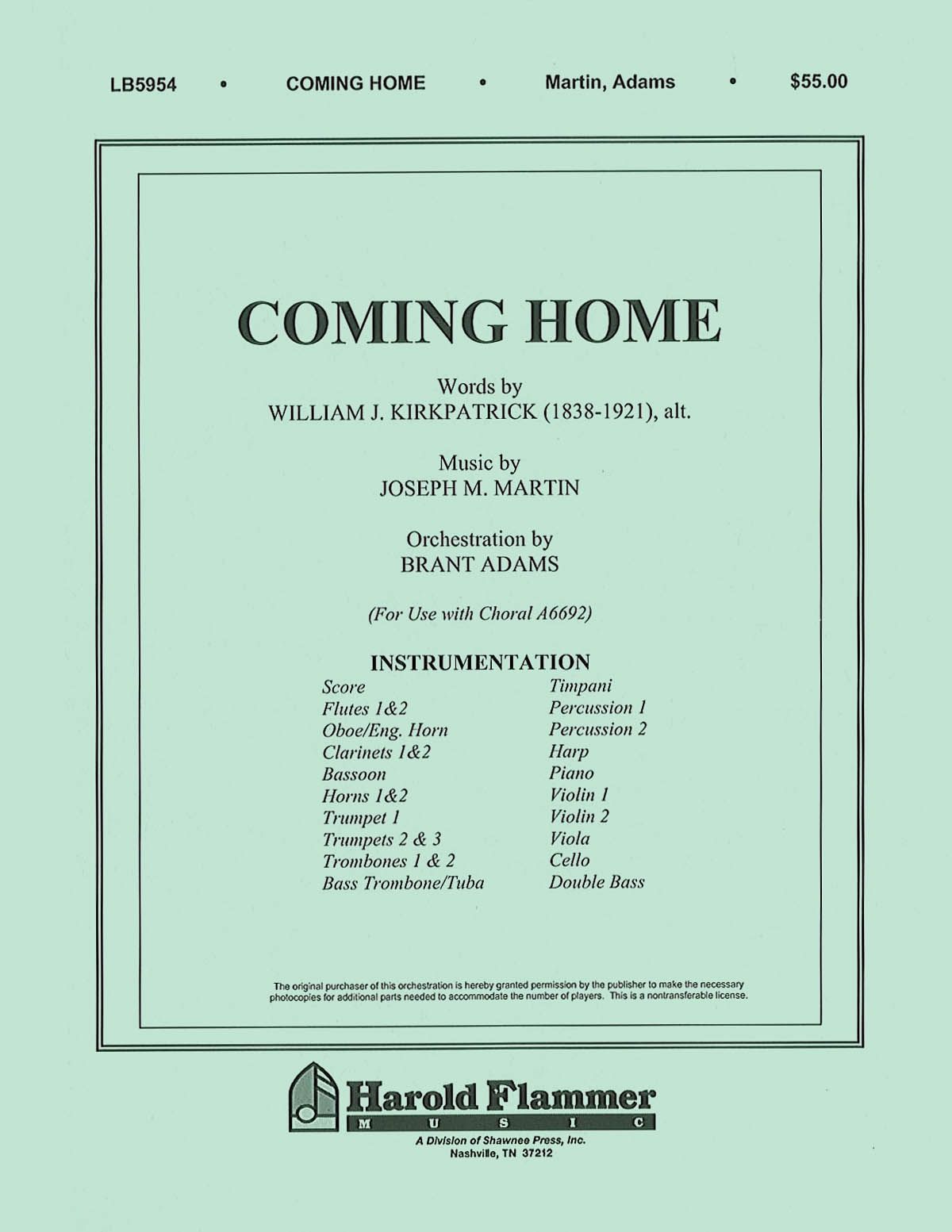 LB5954 • COMING HOME • Martin, Adams • $55.00

COMING HOME

Words by
WILLIAM J. KIRKPATRICK (1838-1921), alt.

Music by
JOSEPH M. MARTIN

Orchestration by
BRANT ADAMS

(For Use with Choral A6692)

INSTRUMENTATION

Score
Flutes 1&2
Oboe/Eng. Horn
Clarinets 1&2
Bassoon
Horns 1&2
Trumpet 1
Trumpets 2 & 3
Trombones 1 & 2
Bass Trombone/Tuba

Timpani
Percussion 1
Percussion 2
Harp
Piano
Violin 1
Violin 2
Viola
Cello
Double Bass

The original purchaser of this orchestration is hereby granted permission by the publisher to make the necessary photocopies for additional parts needed to accommodate the number of players. This is a nontransferable license.

Harold Flammer
MUSIC
A Division of Shawnee Press, Inc.
Nashville, TN 37212